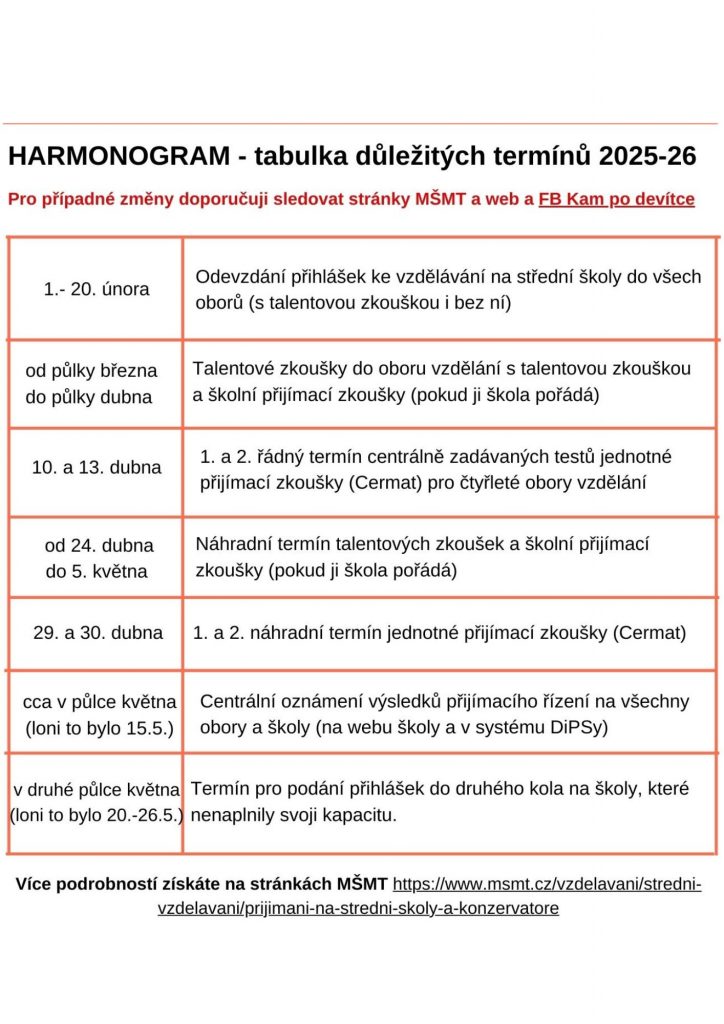 HARMONOGRAM - tabulka důležitých termínů 2025-26

Pro případné změny doporučuji sledovat stránky MŠMT a web a FB Kam po devítce

| | |
|---|---|
| 1.- 20. února | Odevzdání přihlášek ke vzdělávání na střední školy do všech oborů (s talentovou zkouškou i bez ní) |
| od půlky března do půlky dubna | Talentové zkoušky do oboru vzdělání s talentovou zkouškou a školní přijímací zkoušky (pokud ji škola pořádá) |
| 10. a 13. dubna | 1. a 2. řádný termín centrálně zadávaných testů jednotné přijímací zkoušky (Cermat) pro čtyřleté obory vzdělání |
| od 24. dubna do 5. května | Náhradní termín talentových zkoušek a školní přijímací zkoušky (pokud ji škola pořádá) |
| 29. a 30. dubna | 1. a 2. náhradní termín jednotné přijímací zkoušky (Cermat) |
| cca v půlce května (loni to bylo 15.5.) | Centrální oznámení výsledků přijímacího řízení na všechny obory a školy (na webu školy a v systému DiPSy) |
| v druhé půlce května (loni to bylo 20.-26.5.) | Termín pro podání přihlášek do druhého kola na školy, které nenaplnily svoji kapacitu. |

Více podrobností získáte na stránkách MŠMT https://www.msmt.cz/vzdelavani/stredni-vzdelavani/prijimani-na-stredni-skoly-a-konzervatore